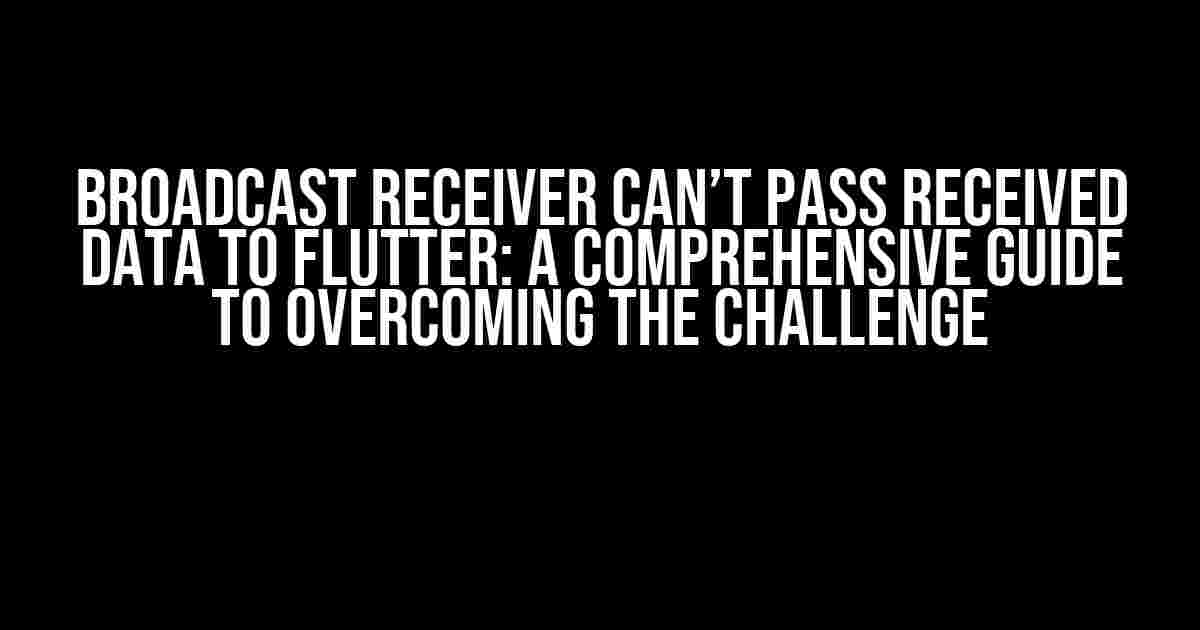 BROADCAST RECEIVER CAN'T PASS RECEIVED DATA TO FLUTTER: A COMPREHENSIVE GUIDE TO OVERCOMING THE CHALLENGE